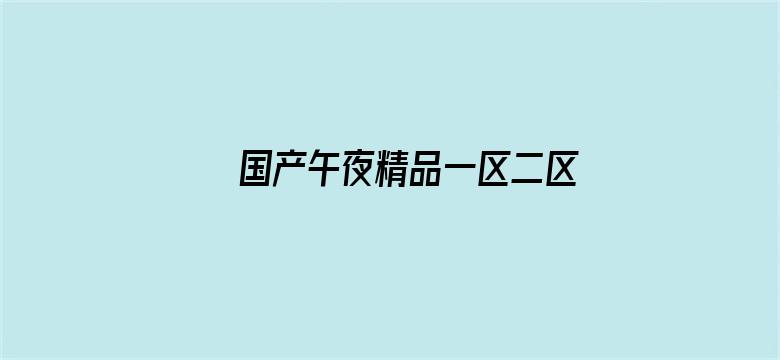 国产午夜精品一区二区